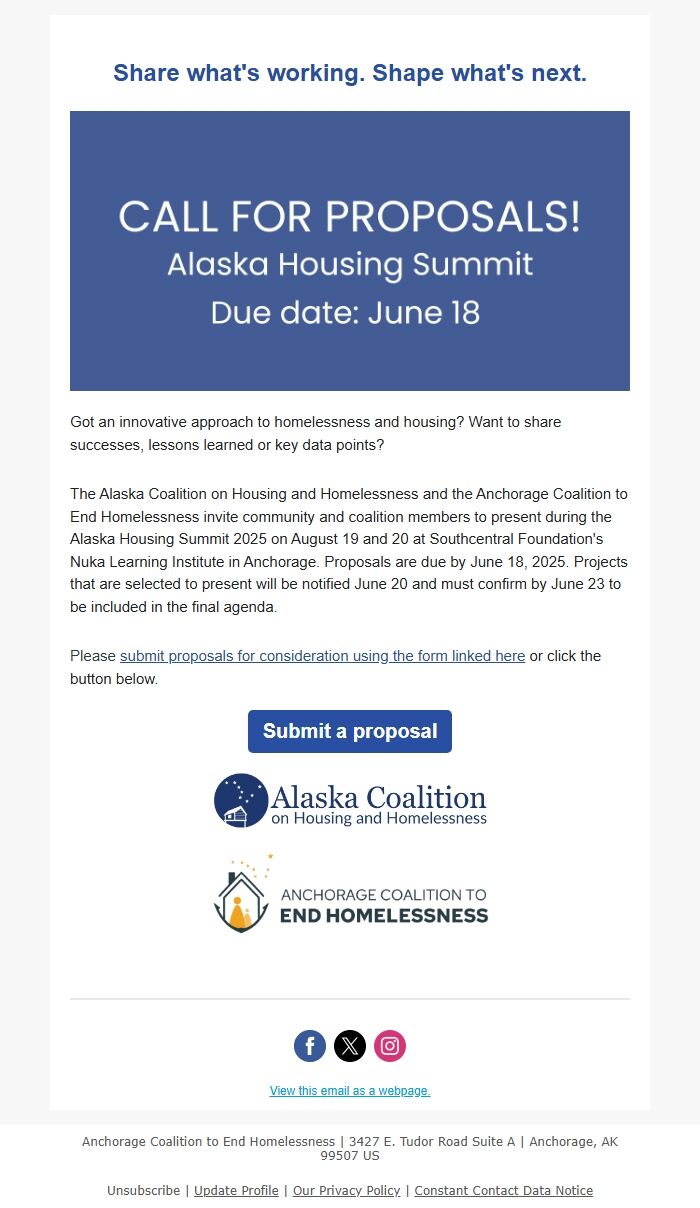 Share what's working. Shape what's next.

CALL FOR PROPOSALS!
Alaska Housing Summit
Due date: June 18

Got an innovative approach to homelessness and housing? Want to share successes, lessons learned or key data points?

The Alaska Coalition on Housing and Homelessness and the Anchorage Coalition to End Homelessness invite community and coalition members to present during the Alaska Housing Summit 2025 on August 19 and 20 at Southcentral Foundation's Nuka Learning Institute in Anchorage. Proposals are due by June 18, 2025. Projects that are selected to present will be notified June 20 and must confirm by June 23 to be included in the final agenda.

Please submit proposals for consideration using the form linked here or click the button below.

Submit a proposal

Alaska Coalition
on Housing and Homelessness

ANCHORAGE COALITION TO
END HOMELESSNESS

View this email as a webpage.

Anchorage Coalition to End Homelessness | 3427 E. Tudor Road Suite A | Anchorage, AK 99507 US

Unsubscribe | Update Profile | Our Privacy Policy | Constant Contact Data Notice